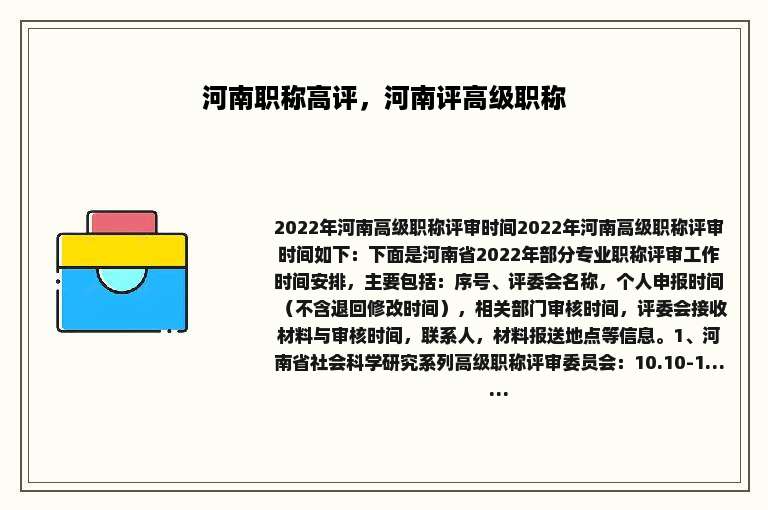 河南职称高评，河南评高级职称

2022年河南高级职称评审时间2022年河南高级职称评审时间如下：下面是河南省2022年部分专业职称评审工作时间安排，主要包括：序号、评委会名称，个人申报时间（不含退回修改时间），相关部门审核时间，评委会接收材料与审核时间，联系人，材料报送地点等信息。1、河南省社会科学研究系列高级职称评审委员会：10.10-1......